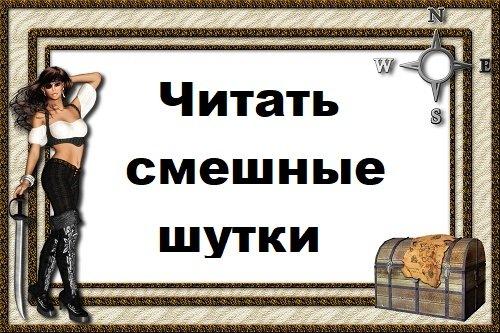 N
W
E
S
Читать смешные шутки